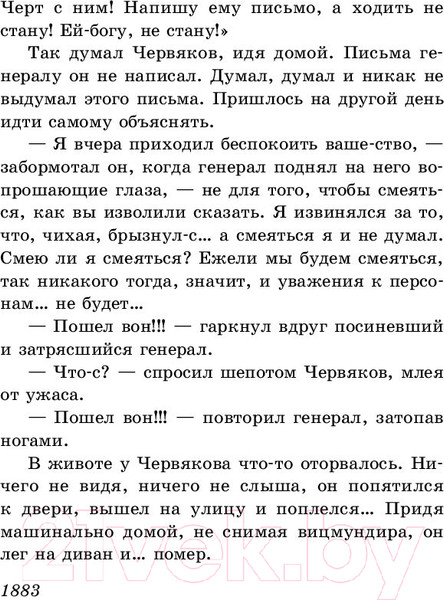 Черт с ним! Напишу ему письмо, а ходить не стану! Ей-богу, не стану!»

Так думал Червяков, идя домой. Письма генералу он не написал. Думал, думал и никак не выдумал этого письма. Пришлось на другой день идти самому объяснять.

— Я вчера приходил беспокоить ваше-ство, — забормотал он, когда генерал поднял на него вопрошающие глаза, — не для того, чтобы смеяться, как вы изволили сказать. Я извинялся за то, что, чихая, брызнул-с... а смеяться я и не думал. Смею ли я смеяться? Ежели мы будем смеяться, так никакого тогда, значит, и уважения к персонам... не будет...

— Пошел вон!!! — гаркнул вдруг посиневший и затрясшийся генерал.

— Что-с? — спросил шепотом Червяков, млея от ужаса.

— Пошел вон!!! — повторил генерал, затопав ногами.

В животе у Червякова что-то оторвалось. Ничего не видя, ничего не слыша, он попятился к двери, вышел на улицу и поплелся... Придя машинально домой, не снимая вицмундира, он лег на диван и... помер.

1883

21vek.by